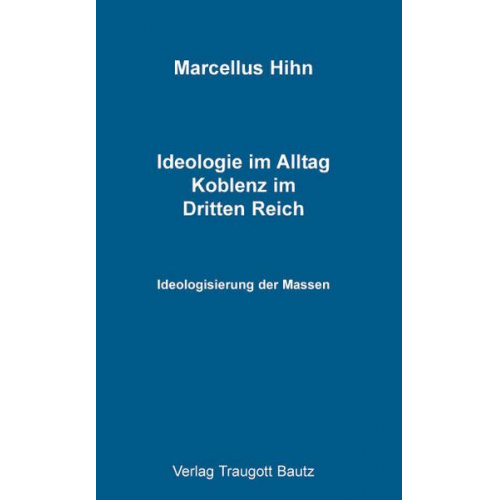 Marcellus Hihn

Ideologie im Alltag
Koblenz im
Dritten Reich

Ideologisierung der Massen

Verlag Traugott Bautz